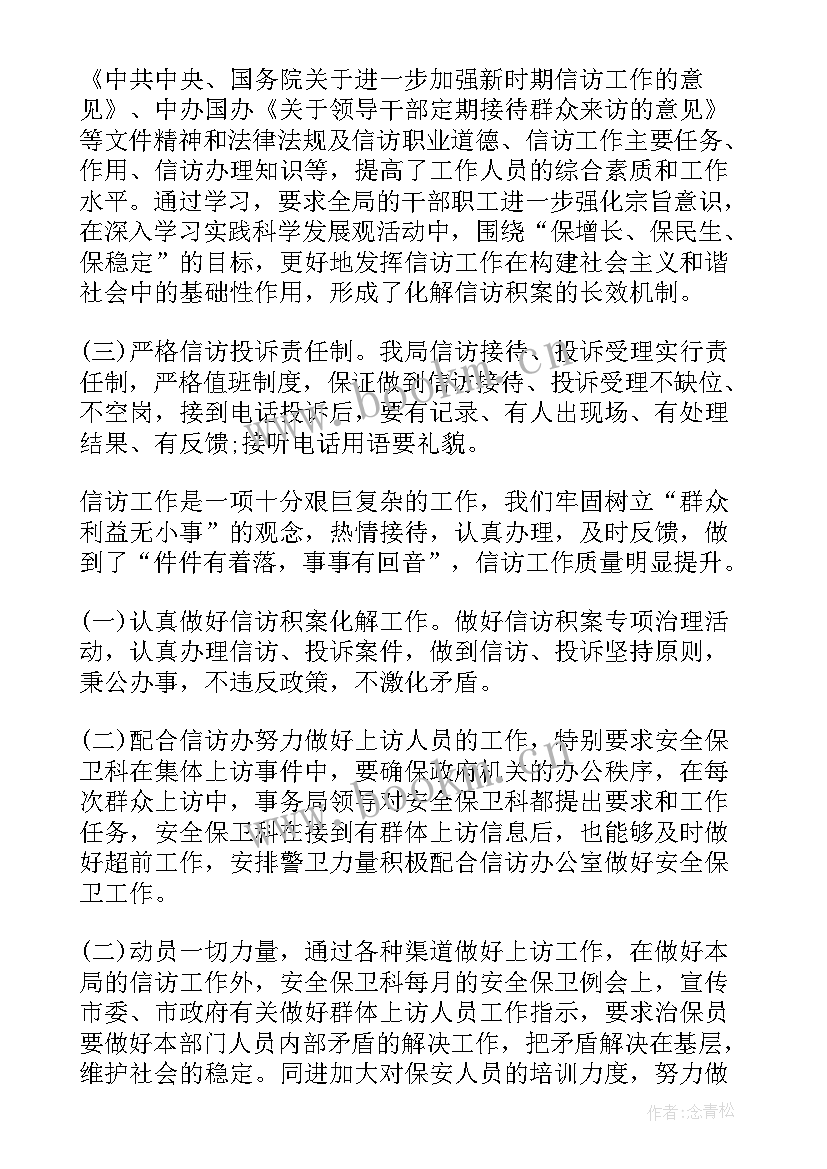 《中共中央、国务院关于进一步加强新时期信访工作的意见》、中办国办《关于领导干部定期接待群众来访的意见》等文件精神和法律法规及信访职业道德、信访工作主要任务、作用、信访办理知识等，提高了工作人员的综合素质和工作水平。通过学习，要求全局的干部职工进一步强化宗旨意识，在深入学习实践科学发展观活动中，围绕“保增长、保民生、保稳定”的目标，更好地发挥信访工作在构建社会主义和谐社会中的基础性作用，形成了化解信访积案的长效机制。

(三)严格信访投诉责任制。我局信访接待、投诉受理实行责任制，严格值班制度，保证做到信访接待、投诉受理不缺位、不空岗，接到电话投诉后，要有记录、有人出现场、有处理结果、有反馈;接听电话用语要礼貌。

信访工作是一项十分艰巨复杂的工作，我们牢固树立“群众利益无小事”的观念，热情接待，认真办理，及时反馈，做到了“件件有着落，事事有回音”，信访工作质量明显提升。

(一)认真做好信访积案化解工作。做好信访积案专项治理活动，认真办理信访、投诉案件，做到信访、投诉坚持原则，秉公办事，不违反政策，不激化矛盾。

(二)配合信访办努力做好上访人员的工作，特别要求安全保卫科在集体上访事件中，要确保政府机关的办公秩序，在每次群众上访中，事务局领导对安全保卫科都提出要求和工作任务，安全保卫科在接到有群体上访信息后，也能够及时做好超前工作，安排警卫力量积极配合信访办公室做好安全保卫工作。

(二)动员一切力量，通过各种渠道做好上访工作，在做好本局的信访工作外，安全保卫科每月的安全保卫例会上，宣传市委、市政府有关做好群体上访人员工作指示，要求治保员要做好本部门人员内部矛盾的解决工作，把矛盾解决在基层，维护社会的稳定。同进加大对保安人员的培训力度，努力做

作者:念青松